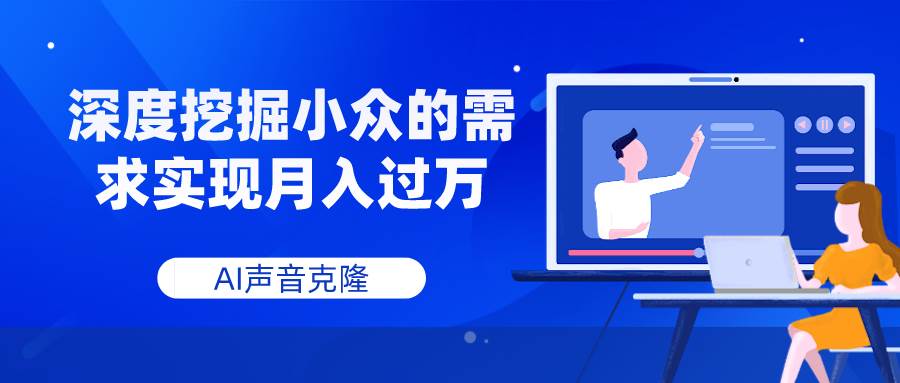 深度挖掘小众的需求实现月入过万

AI声音克隆